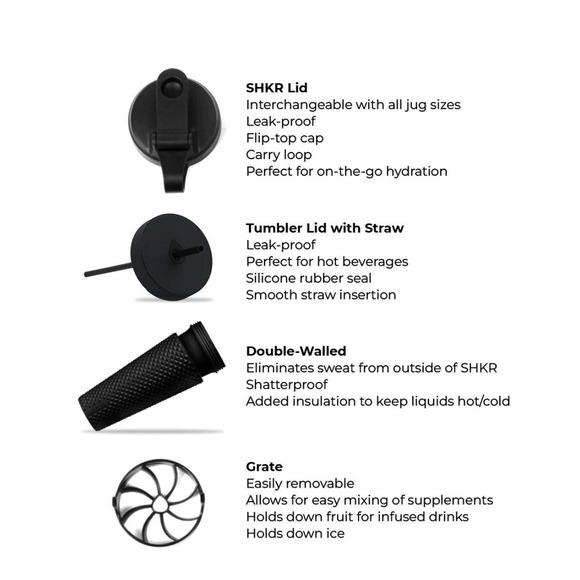 SHKR Lid
Interchangeable with all jug sizes
Leak-proof
Flip-top cap
Carry loop
Perfect for on-the-go hydration

Tumbler Lid with Straw
Leak-proof
Perfect for hot beverages
Silicone rubber seal
Smooth straw insertion

Double-Walled
Eliminates sweat from outside of SHKR
Shatterproof
Added insulation to keep liquids hot/cold

Grate
Easily removable
Allows for easy mixing of supplements
Holds down fruit for infused drinks
Holds down ice